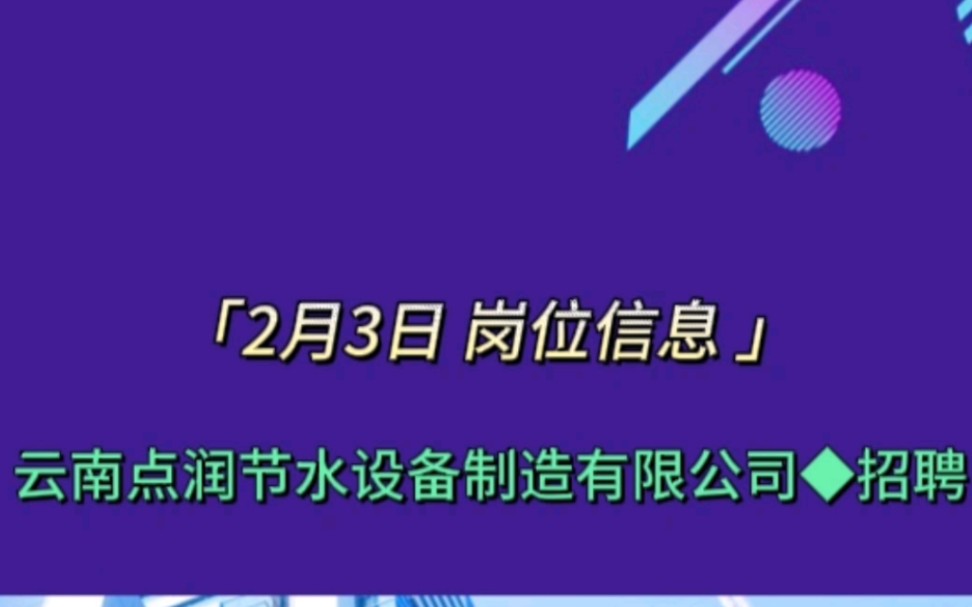 「2月3日 岗位信息」

云南点润节水设备制造有限公司◆招聘